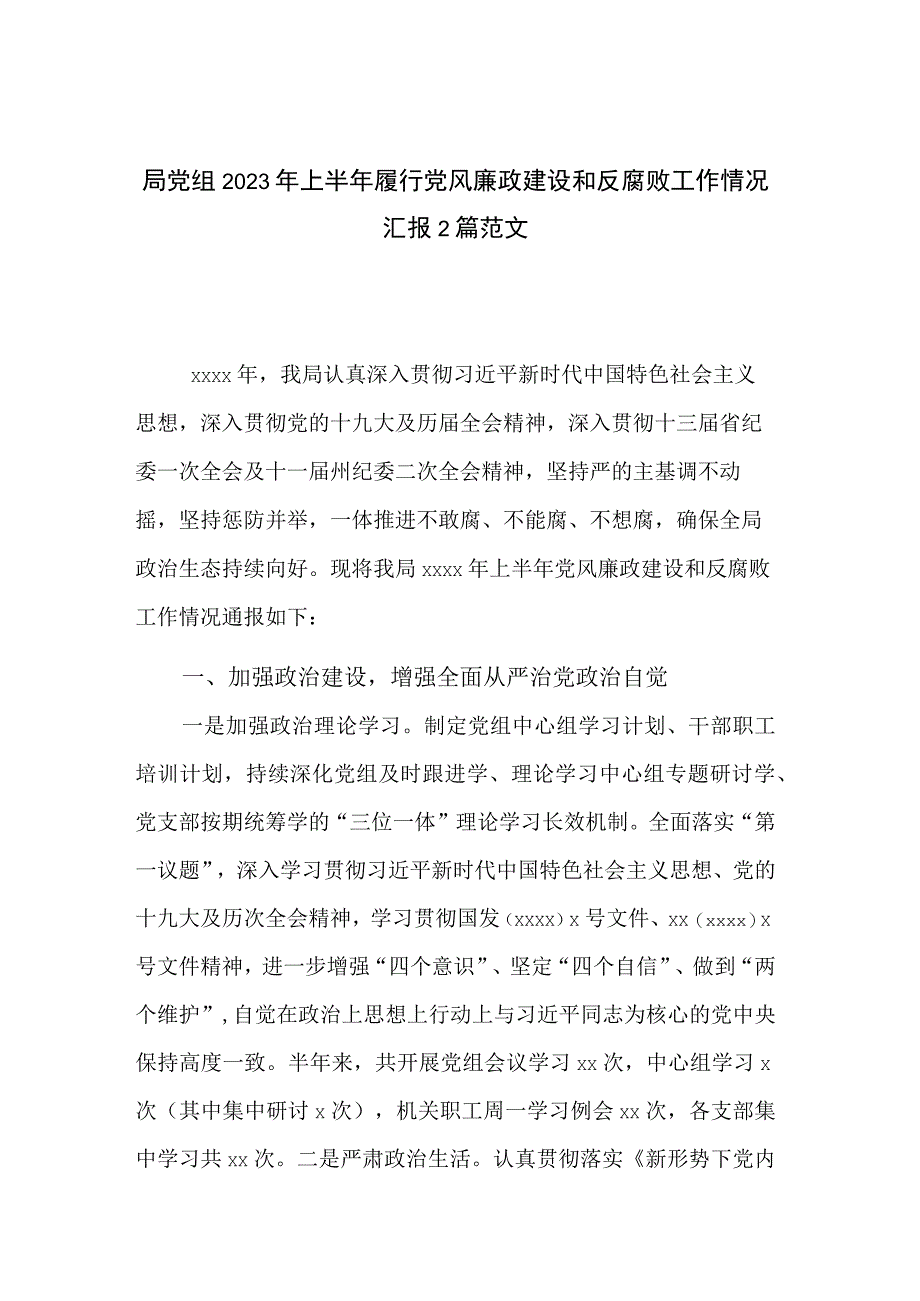 局党组2023年上半年履行党风廉政建设和反腐败工作情况汇报2篇范文

xxxx年，我局认真深入贯彻习近平新时代中国特色社会主义思想，深入贯彻党的十九大及历届全会精神，深入贯彻十三届省纪委一次全会及十一届州纪委二次全会精神，坚持严的主基调不动摇，坚持惩防并举，一体推进不敢腐、不能腐、不想腐，确保全局政治生态持续向好。现将我局xxxx年上半年党风廉政建设和反腐败工作情况通报如下：

一、加强政治建设，增强全面从严治党政治自觉

一是加强政治理论学习。制定党组中心组学习计划、干部职工培训计划，持续深化党组及时跟进学、理论学习中心组专题研讨学、党支部按期统筹学的“三位一体”理论学习长效机制。全面落实“第一议题”，深入学习贯彻习近平新时代中国特色社会主义思想、党的十九大及历次全会精神，学习贯彻国发（xxxx）x号文件、xx（xxxx）x号文件精神，进一步增强“四个意识”、坚定“四个自信”、做到“两个维护”，自觉在政治上思想上行动上与习近平同志为核心的党中央保持高度一致。半年来，共开展党组会议学习xx次，中心组学习x次（其中集中研讨x次），机关职工周一学习例会xx次，各支部集中学习共xx次。二是严肃政治生活。认真贯彻落实《新形势下党内